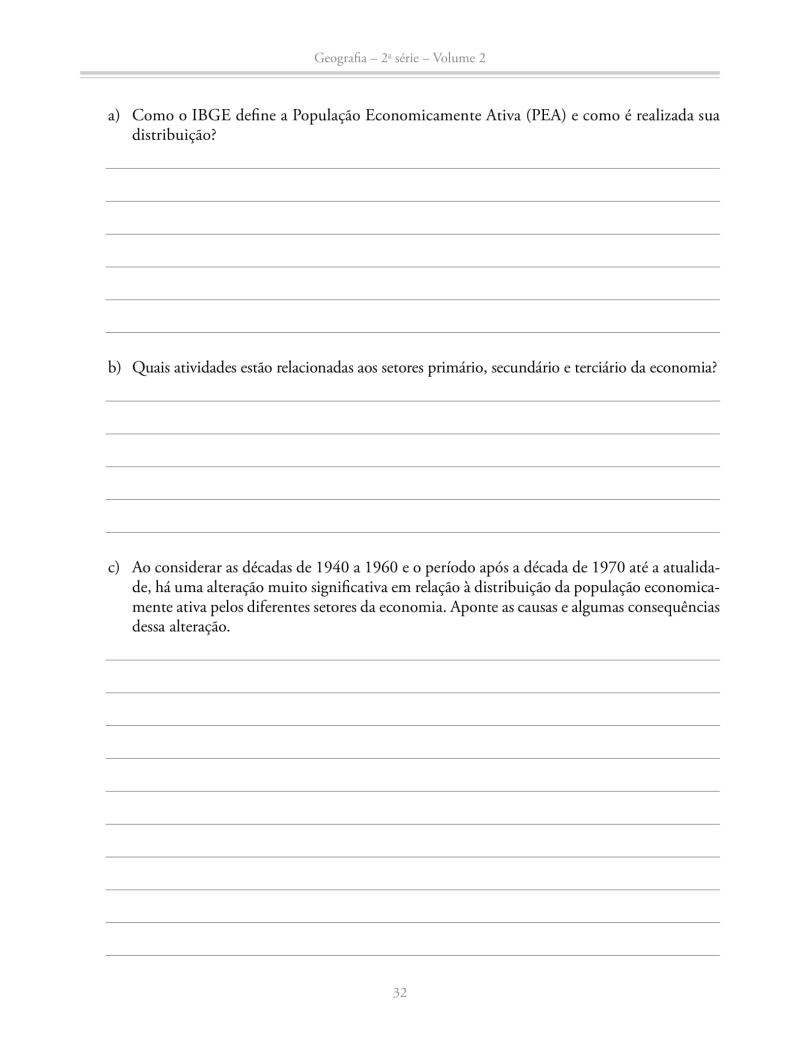 Geografia – 2ª série – Volume 2

a) Como o IBGE define a População Economicamente Ativa (PEA) e como é realizada sua distribuição?

b) Quais atividades estão relacionadas aos setores primário, secundário e terciário da economia?

c) Ao considerar as décadas de 1940 a 1960 e o período após a década de 1970 até a atualidade, há uma alteração muito significativa em relação à distribuição da população economicamente ativa pelos diferentes setores da economia. Aponte as causas e algumas consequências dessa alteração.

32